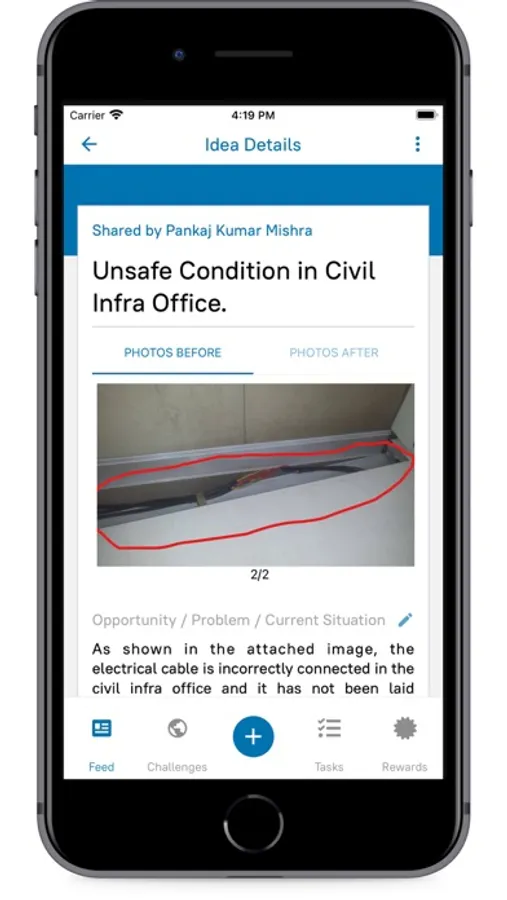 Carrier
4:19 PM

Idea Details

Shared by Pankaj Kumar Mishra

Unsafe Condition in Civil Infra Office.

PHOTOS BEFORE
PHOTOS AFTER

2/2

Opportunity / Problem / Current Situation

As shown in the attached image, the electrical cable is incorrectly connected in the civil infra office and it has not been laid

Feed
Challenges
Tasks
Rewards